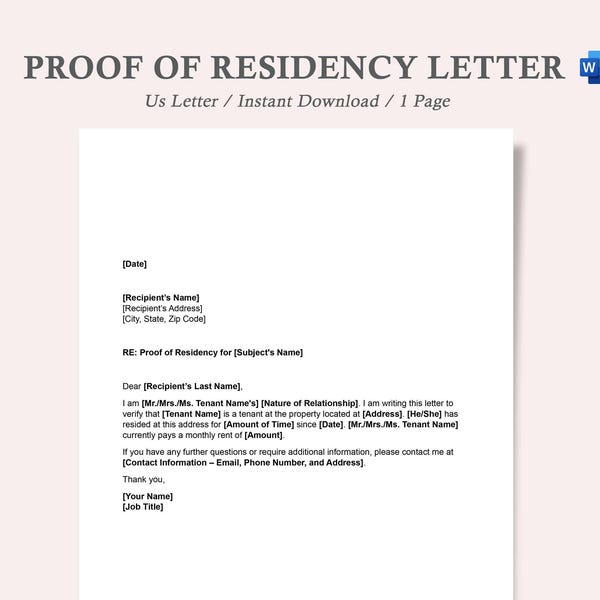 PROOF OF RESIDENCY LETTER W

Us Letter / Instant Download / 1 Page

[Date]

[Recipient's Name]
[Recipient's Address]
[City, State, Zip Code]

RE: Proof of Residency for [Subject's Name]

Dear [Recipient's Last Name],

I am [Mr./Mrs./Ms. Tenant Name's] [Nature of Relationship]. I am writing this letter to verify that [Tenant Name] is a tenant at the property located at [Address]. [He/She] has resided at this address for [Amount of Time] since [Date]. [Mr./Mrs./Ms. Tenant Name] currently pays a monthly rent of [Amount].

If you have any further questions or require additional information, please contact me at [Contact Information – Email, Phone Number, and Address].

Thank you,

[Your Name]
[Job Title]